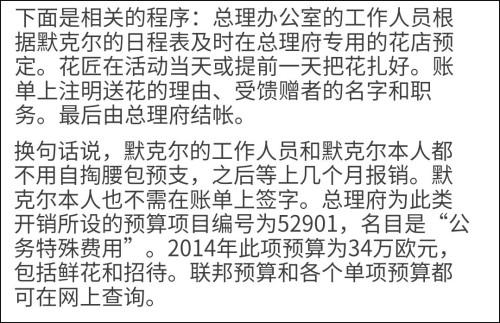 下面是相关的程序：总理办公室的工作人员根据默克尔的日程表及时在总理府专用的花店预定。花匠在活动当天或提前一天把花扎好。账单上注明送花的理由、受馈赠者的名字和职务。最后由总理府结帐。

换句话说，默克尔的工作人员和默克尔本人都不用自掏腰包预支，之后等上几个月报销。默克尔本人也不需在账单上签字。总理府为此类开销所设的预算项目编号为52901，名目是“公务特殊费用”。2014年此项预算为34万欧元，包括鲜花和招待。联邦预算和各个单项预算都可在网上查询。